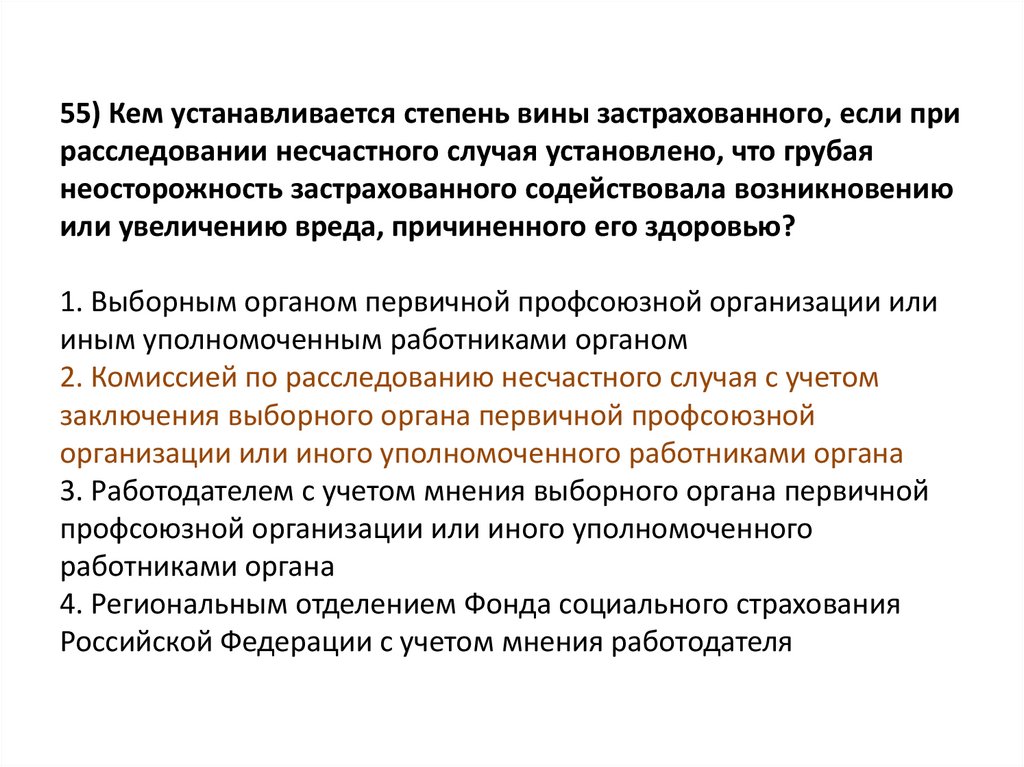 55) Кем устанавливается степень вины застрахованного, если при расследовании несчастного случая установлено, что грубая неосторожность застрахованного содействовала возникновению или увеличению вреда, причиненного его здоровью?

1. Выборным органом первичной профсоюзной организации или иным уполномоченным работниками органом
2. Комиссией по расследованию несчастного случая с учетом заключения выборного органа первичной профсоюзной организации или иного уполномоченного работниками органа
3. Работодателем с учетом мнения выборного органа первичной профсоюзной организации или иного уполномоченного работниками органа
4. Региональным отделением Фонда социального страхования Российской Федерации с учетом мнения работодателя